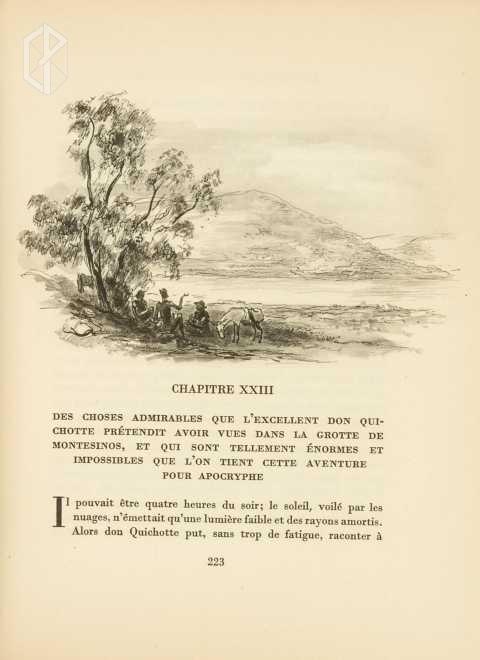 CHAPITRE XXIII

DES CHOSES ADMIRABLES QUE L'EXCELLENT DON QUICHOTTE PRÉTENDIT AVOIR VUES DANS LA GROTTE DE MONTESINOS, ET QUI SONT TELLEMENT ÉNORMES ET IMPOSSIBLES QUE L'ON TIENT CETTE AVENTURE POUR APOCRYPHE

Il pouvait être quatre heures du soir; le soleil, voilé par les nuages, n'émettait qu'une lumière faible et des rayons amortis. Alors don Quichotte put, sans trop de fatigue, raconter à

223